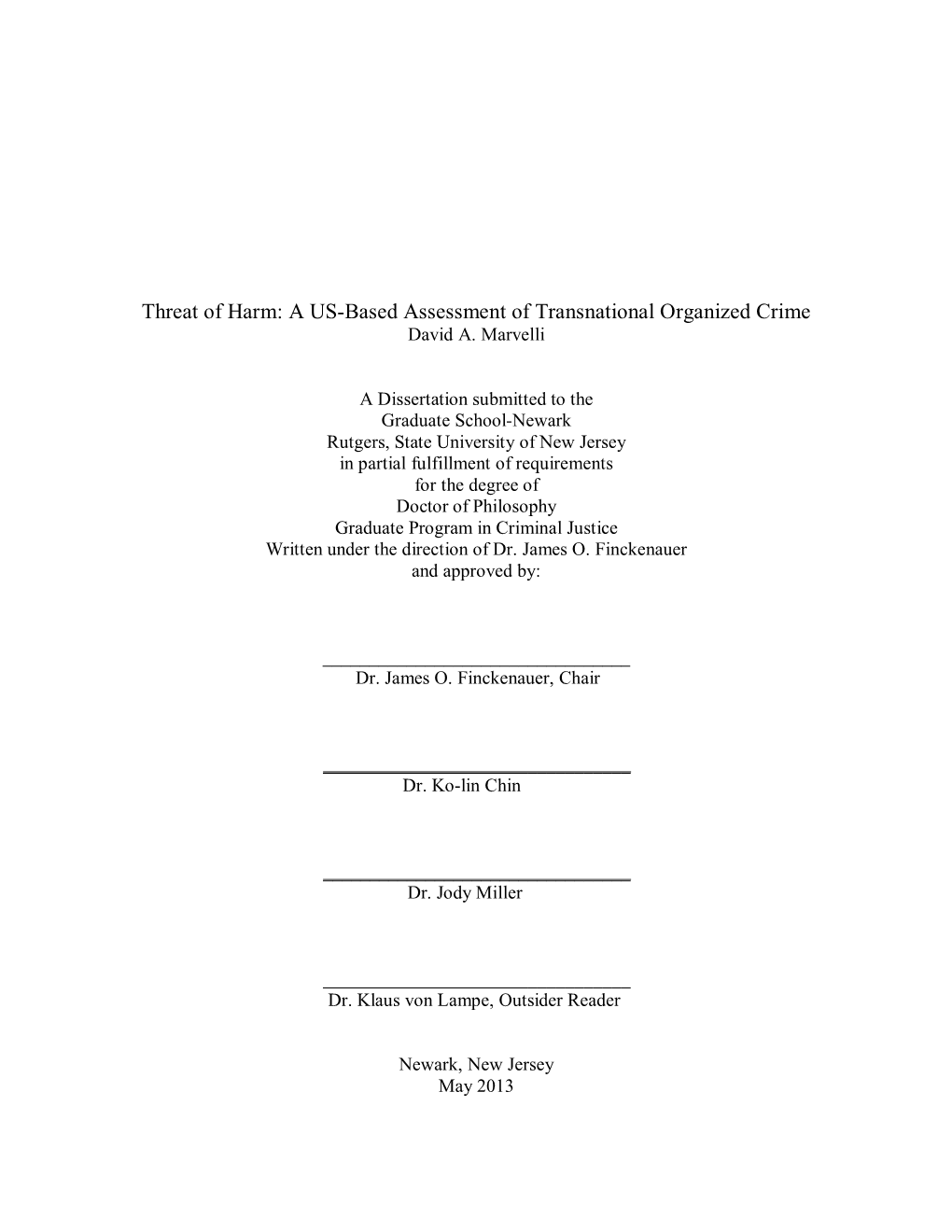 Threat of Harm: A US-Based Assessment of Transnational Organized Crime
David A. Marvelli

A Dissertation submitted to the
Graduate School-Newark
Rutgers, State University of New Jersey
in partial fulfillment of requirements
for the degree of
Doctor of Philosophy
Graduate Program in Criminal Justice
Written under the direction of Dr. James O. Finckenauer
and approved by:

Dr. James O. Finckenauer, Chair

Dr. Ko-lin Chin

Dr. Jody Miller

Dr. Klaus von Lampe, Outsider Reader

Newark, New Jersey
May 2013